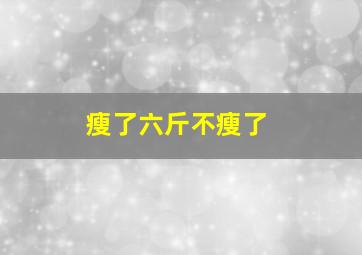 瘦了六斤不瘦了